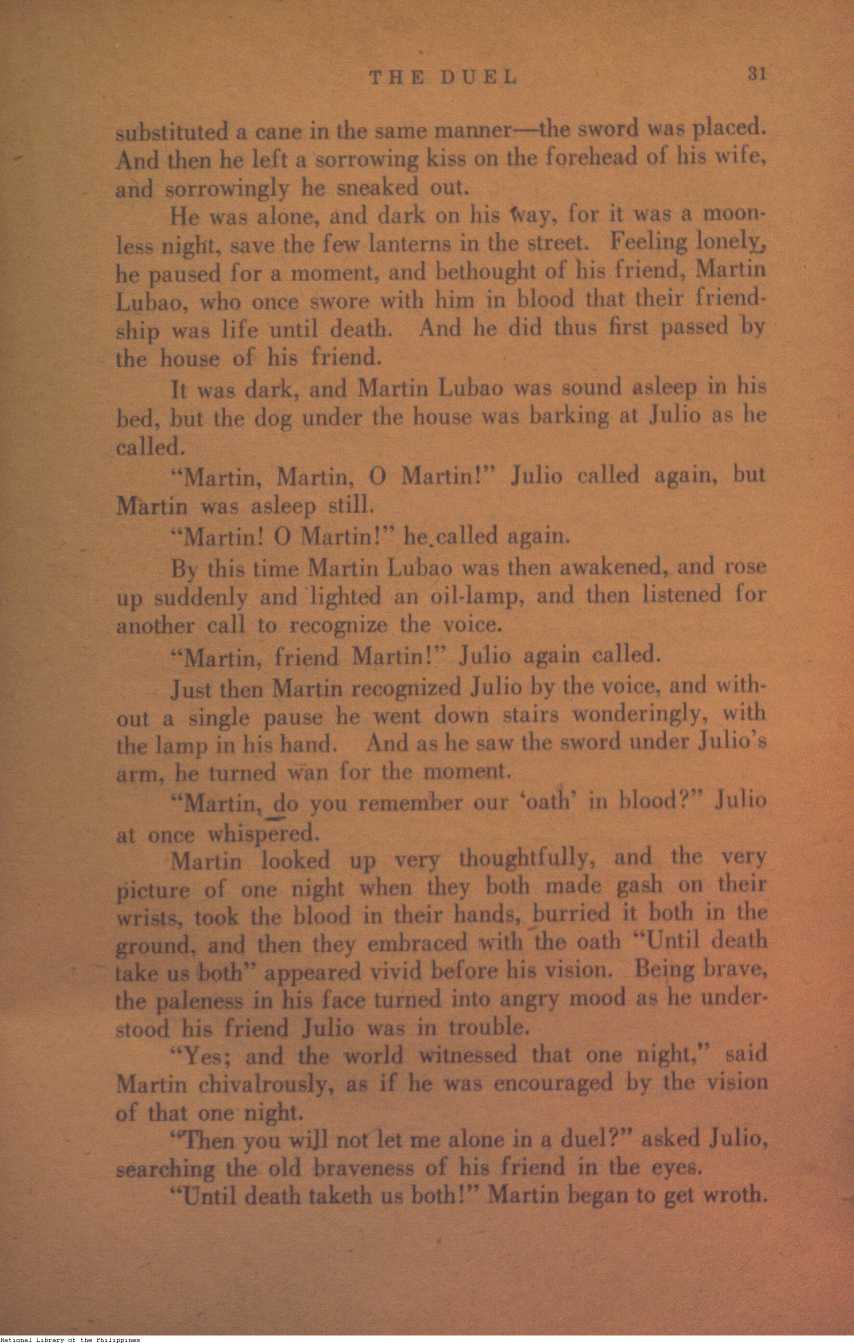 THE DUEL 31

substituted a cane in the same manner—the sword was placed. And then he left a sorrowing kiss on the forehead of his wife, and sorrowingly he sneaked out.

He was alone, and dark on his way, for it was a moonless night, save the few lanterns in the street. Feeling lonely, he paused for a moment, and bethought of his friend, Martin Lubao, who once swore with him in blood that their friendship was life until death. And he did thus first passed by the house of his friend.

It was dark, and Martin Lubao was sound asleep in his bed, but the dog under the house was barking at Julio as he called.

"Martin, Martin, O Martin!" Julio called again, but Martin was asleep still.

"Martin! O Martin!" he called again.

By this time Martin Lubao was then awakened, and rose up suddenly and lighted an oil-lamp, and then listened for another call to recognize the voice.

"Martin, friend Martin!" Julio again called.

Just then Martin recognized Julio by the voice, and without a single pause he went down stairs wonderingly, with the lamp in his hand. And as he saw the sword under Julio's arm, he turned wan for the moment.

"Martin, do you remember our 'oath' in blood?" Julio at once whispered.

Martin looked up very thoughtfully, and the very picture of one night when they both made gash on their wrists, took the blood in their hands, burried it both in the ground, and then they embraced with the oath "Until death take us both" appeared vivid before his vision. Being brave, the paleness in his face turned into angry mood as he understood his friend Julio was in trouble.

"Yes; and the world witnessed that one night," said Martin chivalrously, as if he was encouraged by the vision of that one night.

"Then you will not let me alone in a duel?" asked Julio, searching the old braveness of his friend in the eyes.

"Until death taketh us both!" Martin began to get wroth.

National Library of the Philippines